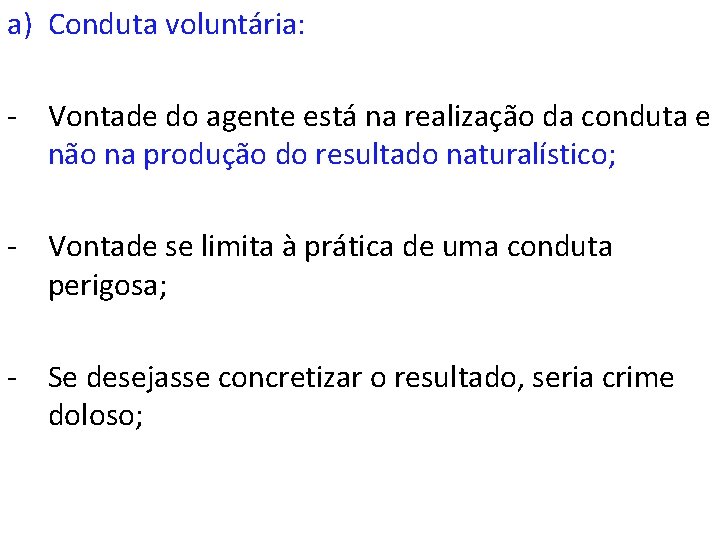 a) Conduta voluntária:

- Vontade do agente está na realização da conduta e não na produção do resultado naturalístico;

- Vontade se limita à prática de uma conduta perigosa;

- Se desejasse concretizar o resultado, seria crime doloso;